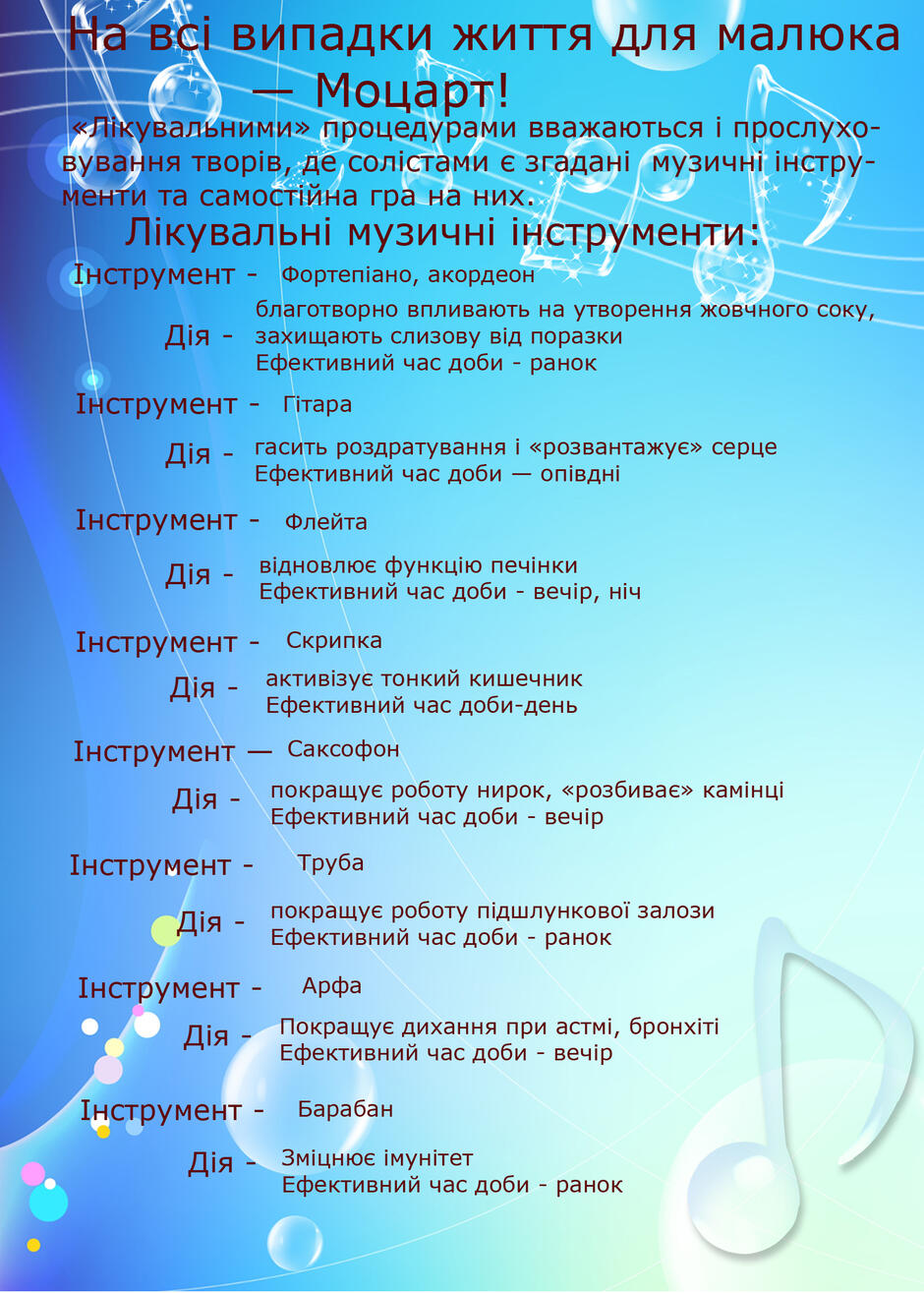 На всі випадки життя для малюка — Моцарт!

«Лікувальними» процедурами вважаються і прослуховування творів, де солістами є згадані музичні інструменти та самостійна гра на них.

Лікувальні музичні інструменти:

Інструмент - Фортепіано, акордеон

Дія - благотворно впливають на утворення жовчного соку, захищають слизову від поразки
Ефективний час доби - ранок

Інструмент - Гітара

Дія - гасить роздратування і «розвантажує» серце
Ефективний час доби — опівдні

Інструмент - Флейта

Дія - відновлює функцію печінки
Ефективний час доби - вечір, ніч

Інструмент - Скрипка

Дія - активізує тонкий кишечник
Ефективний час доби-день

Інструмент — Саксофон

Дія - покращує роботу нирок, «розбиває» камінці
Ефективний час доби - вечір

Інструмент - Труба

Дія - покращує роботу підшлункової залози
Ефективний час доби - ранок

Інструмент - Арфа

Дія - Покращує дихання при астмі, бронхіті
Ефективний час доби - вечір

Інструмент - Барабан

Дія - Зміцнює імунітет
Ефективний час доби - ранок